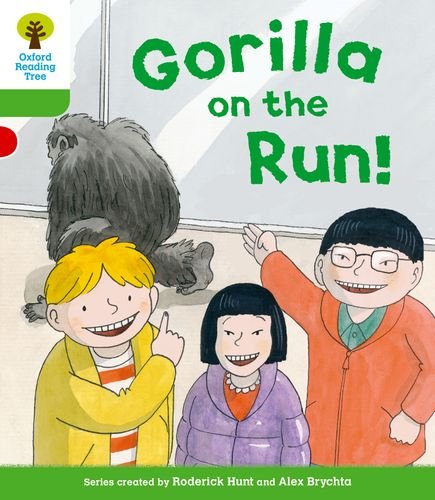 Oxford Reading Tree

Gorilla on the Run!

Series created by Roderick Hunt and Alex Brychta